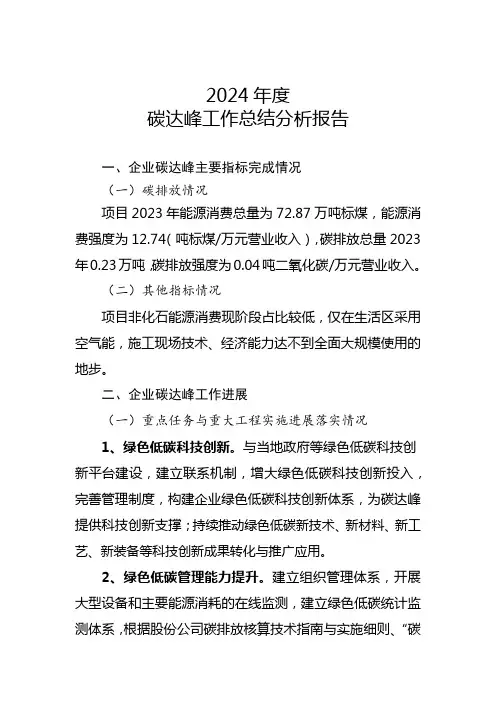 2024 年度
碳达峰工作总结分析报告

一、企业碳达峰主要指标完成情况

（一）碳排放情况

项目 2023 年能源消费总量为 72.87 万吨标煤，能源消费强度为 12.74（吨标煤/万元营业收入），碳排放总量 2023 年 0.23 万吨，碳排放强度为 0.04 吨二氧化碳/万元营业收入。

（二）其他指标情况

项目非化石能源消费现阶段占比较低，仅在生活区采用空气能，施工现场技术、经济能力达不到全面大规模使用的地步。

二、企业碳达峰工作进展

（一）重点任务与重大工程实施进展落实情况

1、绿色低碳科技创新。与当地政府等绿色低碳科技创新平台建设，建立联系机制，增大绿色低碳科技创新投入，完善管理制度，构建企业绿色低碳科技创新体系，为碳达峰提供科技创新支撑；持续推动绿色低碳新技术、新材料、新工艺、新装备等科技创新成果转化与推广应用。

2、绿色低碳管理能力提升。建立组织管理体系，开展大型设备和主要能源消耗的在线监测，建立绿色低碳统计监测体系，根据股份公司碳排放核算技术指南与实施细则、“碳